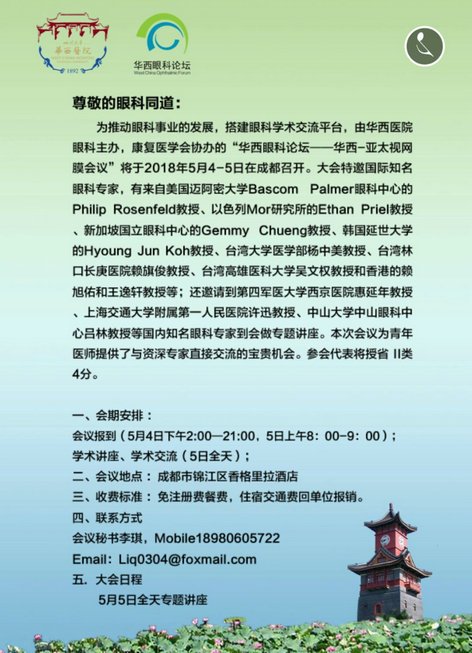 华西医院
1892

华西眼科论坛
West China Ophthalmic Forum

尊敬的眼科同道：

为推动眼科事业的发展，搭建眼科学术交流平台，由华西医院眼科主办，康复医学会协办的“华西眼科论坛——华西-亚太视网膜会议”将于2018年5月4-5日在成都召开。大会特邀国际知名眼科专家，有来自美国迈阿密大学Bascom Palmer眼科中心的Philip Rosenfeld教授、以色列Mor研究所的Ethan Priel教授、新加坡国立眼科中心的Gemmy Chueng教授、韩国延世大学的Hyoung Jun Koh教授、台湾大学医学部杨中美教授、台湾林口长庚医院赖旗俊教授、台湾高雄医科大学吴文权教授和香港的赖旭佑和王逸轩教授等；还邀请到第四军医大学西京医院惠延年教授、上海交通大学附属第一人民医院许迅教授、中山大学中山眼科中心吕林教授等国内知名眼科专家到会做专题讲座。本次会议为青年医师提供了与资深专家直接交流的宝贵机会。参会代表将授省 II类4分。

一、会期安排：
会议报到（5月4日下午2:00—21:00，5日上午8：00-9：00）；
学术讲座、学术交流（5日全天）；
二、会议地点：成都市锦江区香格里拉酒店
三、收费标准：免注册费餐费，住宿交通费回单位报销。
四、联系方式
会议秘书李琪，Mobile18980605722
Email：Liq0304@foxmail.com
五. 大会日程
5月5日全天专题讲座